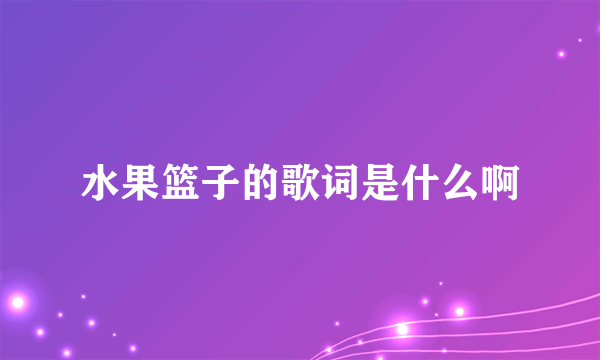 水果篮子的歌词是什么啊